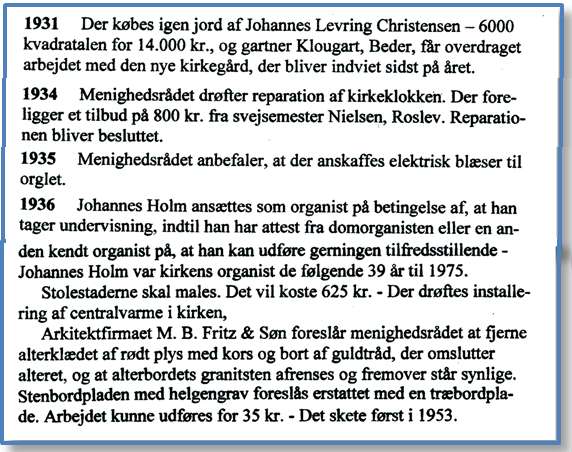 **1931** Der købes igen jord af Johannes Levring Christensen – 6000 kvadratalen for 14.000 kr., og gartner Klougart, Beder, får overdraget arbejdet med den nye kirkegård, der bliver indviet sidst på året.

**1934** Menighedsrådet drøfter reparation af kirkeklokken. Der foreligger et tilbud på 800 kr. fra svejsemester Nielsen, Roslev. Reparationen bliver besluttet.

**1935** Menighedsrådet anbefaler, at der anskaffes elektrisk blæser til orglet.

**1936** Johannes Holm ansættes som organist på betingelse af, at han tager undervisning, indtil han har attest fra domorganisten eller en anden kendt organist på, at han kan udføre gerningen tilfredsstillende - Johannes Holm var kirkens organist de følgende 39 år til 1975.

Stolestaderne skal males. Det vil koste 625 kr. - Der drøftes installering af centralvarme i kirken,

Arkitektfirmaet M. B. Fritz & Søn foreslår menighedsrådet at fjerne alterklædet af rødt plys med kors og bort af guldtråd, der omslutter alteret, og at alterbordets granitsten afrenses og fremover står synlige. Stenbordpladen med helgengrav foreslås erstattet med en træbordplade. Arbejdet kunne udføres for 35 kr. - Det skete først i 1953.